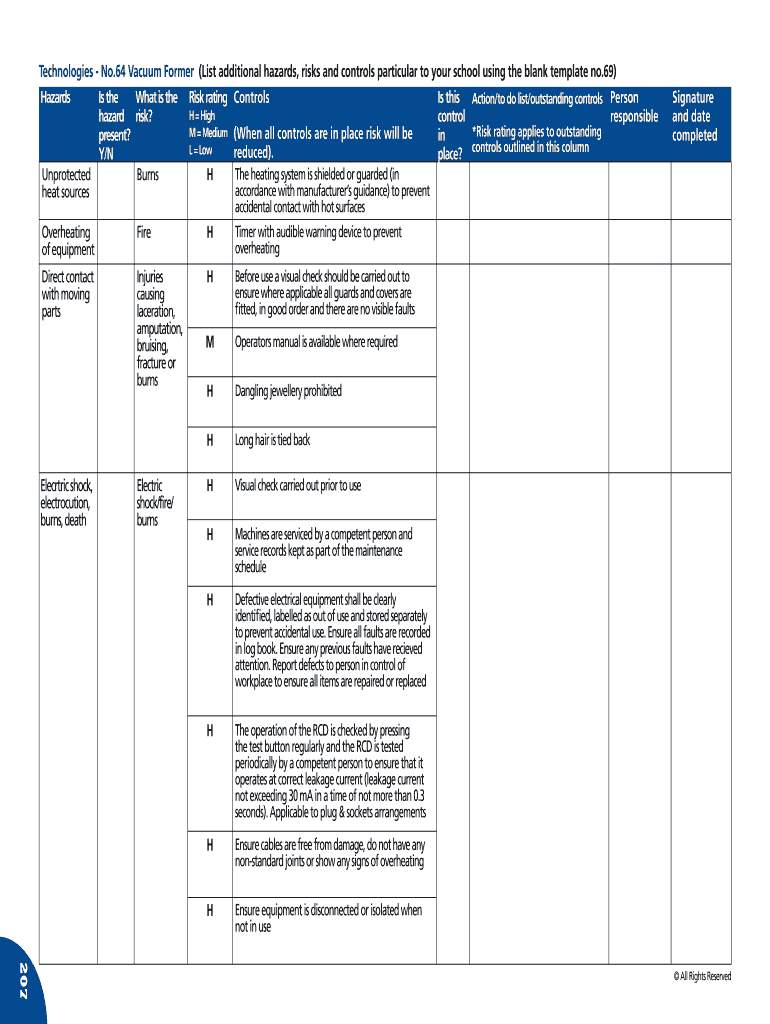 Technologies - No.64 Vacuum Former (List additional hazards, risks and controls particular to your school using the blank template no.69)

| Hazards | Is the hazard present? Y/N | What is the risk? | Risk rating H = High M = Medium L = Low | Controls (When all controls are in place risk will be reduced). | Is this control in place? | Action/to do list/outstanding controls *Risk rating applies to outstanding controls outlined in this column | Person responsible | Signature and date completed |
|---|---|---|---|---|---|---|---|---|
| Unprotected heat sources | | Burns | H | The heating system is shielded or guarded (in accordance with manufacturer's guidance) to prevent accidental contact with hot surfaces | | | | |
| Overheating of equipment | | Fire | H | Timer with audible warning device to prevent overheating | | | | |
| Direct contact with moving parts | | Injuries causing laceration, amputation, bruising, fracture or burns | H | Before use a visual check should be carried out to ensure where applicable all guards and covers are fitted, in good order and there are no visible faults | | | | |
| | | | M | Operators manual is available where required | | | | |
| | | | H | Dangling jewellery prohibited | | | | |
| | | | H | Long hair is tied back | | | | |
| Electric shock, electrocution, burns, death | | Electric shock/fire/ burns | H | Visual check carried out prior to use | | | | |
| | | | H | Machines are serviced by a competent person and service records kept as part of the maintenance schedule | | | | |
| | | | H | Defective electrical equipment shall be clearly identified, labelled as out of use and stored separately to prevent accidental use. Ensure all faults are recorded in log book. Ensure any previous faults have recieved attention. Report defects to person in control of workplace to ensure all items are repaired or replaced | | | | |
| | | | H | The operation of the RCD is checked by pressing the test button regularly and the RCD is tested periodically by a competent person to ensure that it operates at correct leakage current (leakage current not exceeding 30 mA in a time of not more than 0.3 seconds). Applicable to plug & sockets arrangements | | | | |
| | | | H | Ensure cables are free from damage, do not have any non-standard joints or show any signs of overheating | | | | |
| | | | H | Ensure equipment is disconnected or isolated when not in use | | | | |

207

© All Rights Reserved